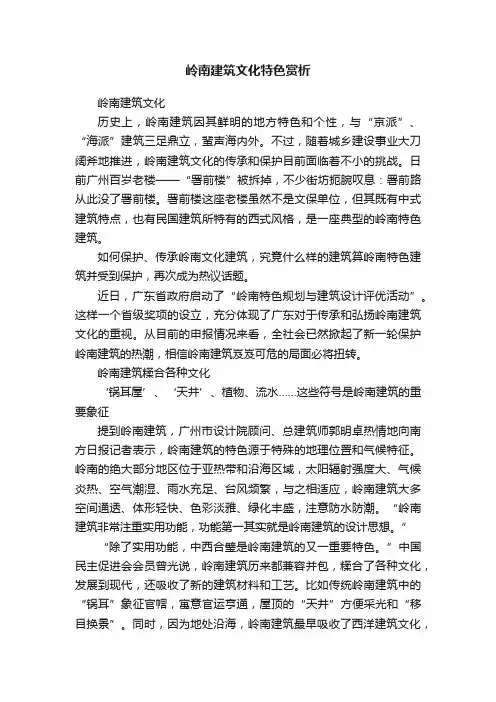 岭南建筑文化特色赏析

岭南建筑文化

历史上，岭南建筑因其鲜明的地方特色和个性，与“京派”、“海派”建筑三足鼎立，蜚声海内外。不过，随着城乡建设事业大刀阔斧地推进，岭南建筑文化的传承和保护目前面临着不小的挑战。日前广州百岁老楼——“署前楼”被拆掉，不少街坊扼腕叹息：署前路从此没了署前楼。署前楼这座老楼虽然不是文保单位，但其既有中式建筑特点，也有民国建筑所特有的西式风格，是一座典型的岭南特色建筑。

如何保护、传承岭南文化建筑，究竟什么样的建筑算岭南特色建筑并受到保护，再次成为热议话题。

近日，广东省政府启动了“岭南特色规划与建筑设计评优活动”。这样一个省级奖项的设立，充分体现了广东对于传承和弘扬岭南建筑文化的重视。从目前的申报情况来看，全社会已然掀起了新一轮保护岭南建筑的热潮，相信岭南建筑岌岌可危的局面必将扭转。

岭南建筑糅合各种文化

‘锅耳屋’、‘天井’、植物、流水……这些符号是岭南建筑的重要象征

提到岭南建筑，广州市设计院顾问、总建筑师郭明卓热情地向南方日报记者表示，岭南建筑的特色源于特殊的地理位置和气候特征。岭南的绝大部分地区位于亚热带和沿海区域，太阳辐射强度大、气候炎热、空气潮湿、雨水充足、台风频繁，与之相适应，岭南建筑大多空间通透、体形轻快、色彩淡雅、绿化丰盛，注意防水防潮。“岭南建筑非常注重实用功能，功能第一其实就是岭南建筑的设计思想。”

“除了实用功能，中西合璧是岭南建筑的又一重要特色。”中国民主促进会会员曾光说，岭南建筑历来都兼容并包，糅合了各种文化，发展到现代，还吸收了新的建筑材料和工艺。比如传统岭南建筑中的“锅耳”象征官帽，寓意官运亨通，屋顶的“天井”方便采光和“移目换景”。同时，因为地处沿海，岭南建筑最早吸收了西洋建筑文化，